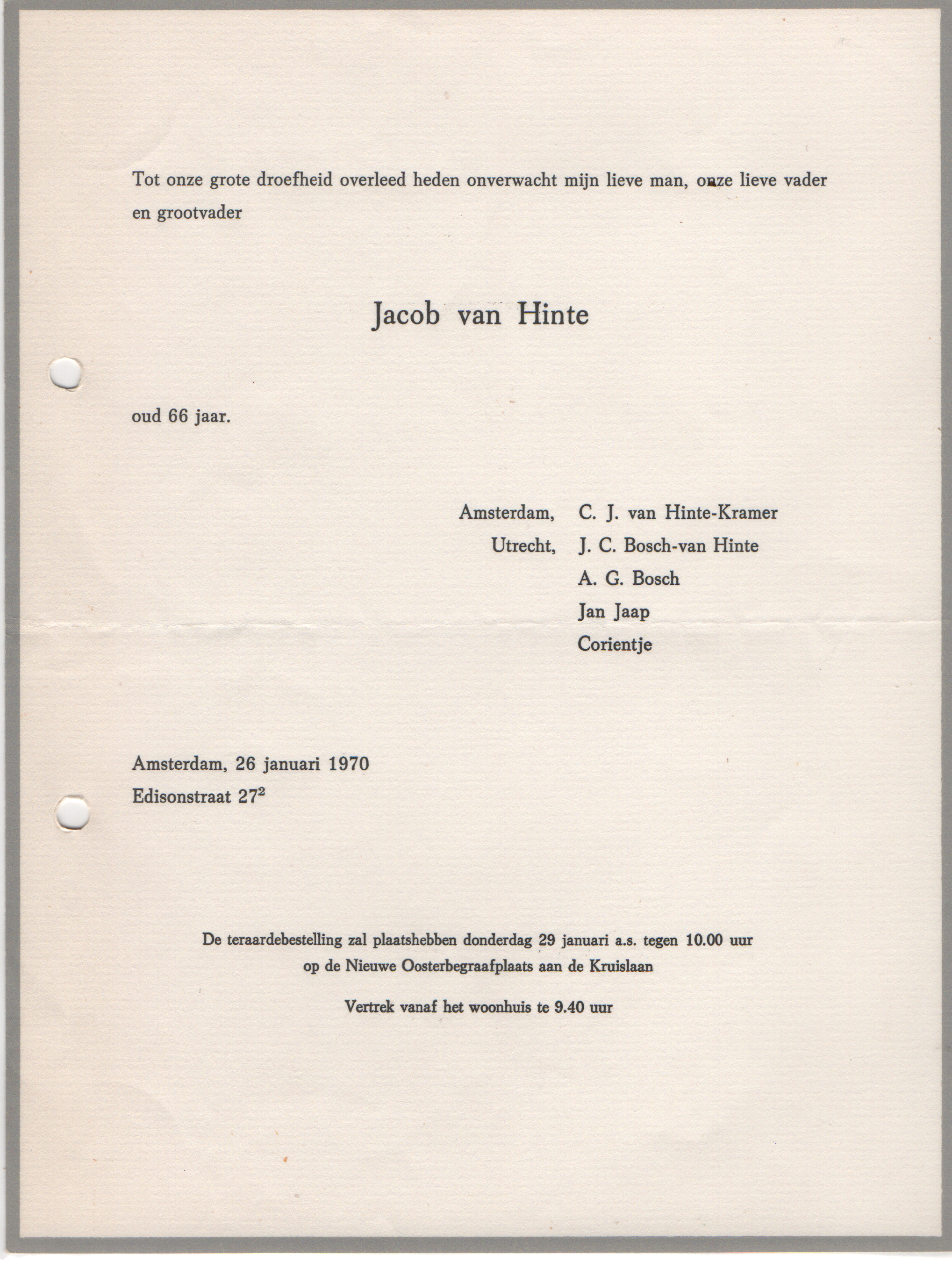 Tot onze grote droefheid overleed heden onverwacht mijn lieve man, onze lieve vader en grootvader

Jacob van Hinte

oud 66 jaar.

Amsterdam, C. J. van Hinte-Kramer
Utrecht, J. C. Bosch-van Hinte
A. G. Bosch
Jan Jaap
Corientje

Amsterdam, 26 januari 1970
Edisonstraat $27^2$

De teraardebestelling zal plaatshebben donderdag 29 januari a.s. tegen 10.00 uur op de Nieuwe Oosterbegraafplaats aan de Kruislaan

Vertrek vanaf het woonhuis te 9.40 uur